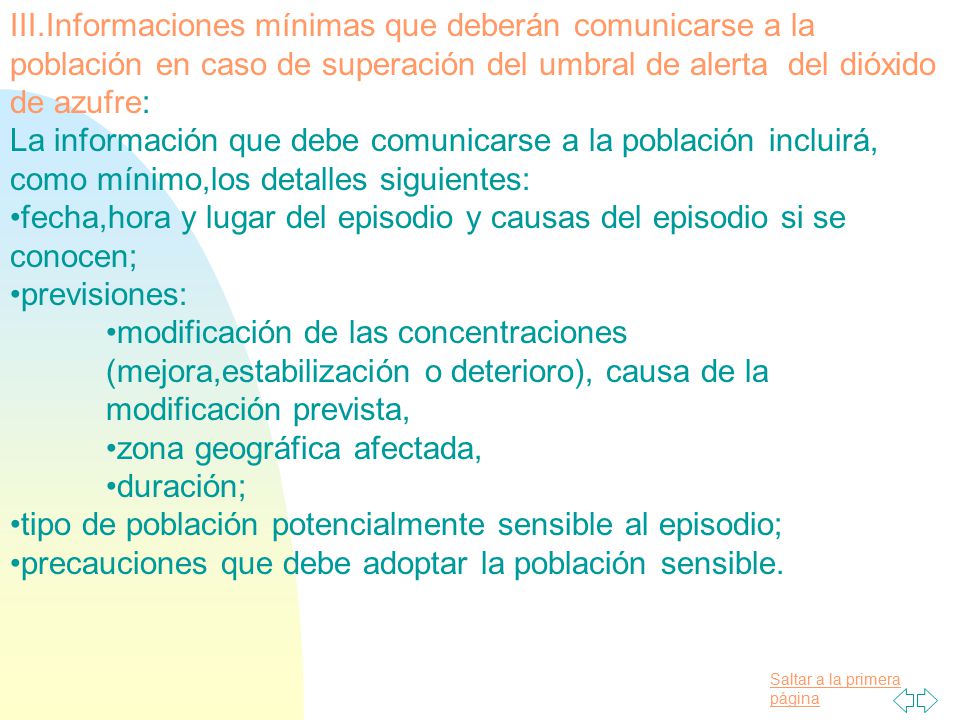 III.Informaciones mínimas que deberán comunicarse a la población en caso de superación del umbral de alerta del dióxido de azufre:

La información que debe comunicarse a la población incluirá, como mínimo,los detalles siguientes:

•fecha,hora y lugar del episodio y causas del episodio si se conocen;

•previsiones:

•modificación de las concentraciones (mejora,estabilización o deterioro), causa de la modificación prevista,

•zona geográfica afectada,

•duración;

•tipo de población potencialmente sensible al episodio;

•precauciones que debe adoptar la población sensible.

Saltar a la primera página